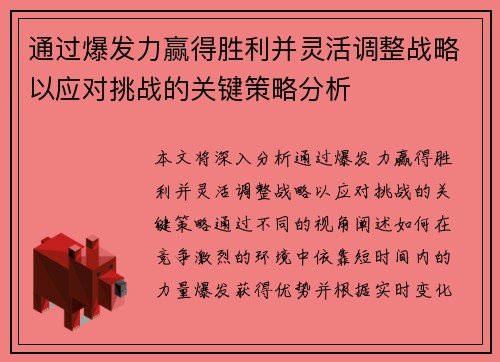 通过爆发力赢得胜利并灵活调整战略以应对挑战的关键策略分析

本文将深入分析通过爆发力赢得胜利并灵活调整战略以应对挑战的关键策略通过不同的视角阐述如何在竞争激烈的环境中依靠短时间内的力量爆发获得优势并根据实时变化